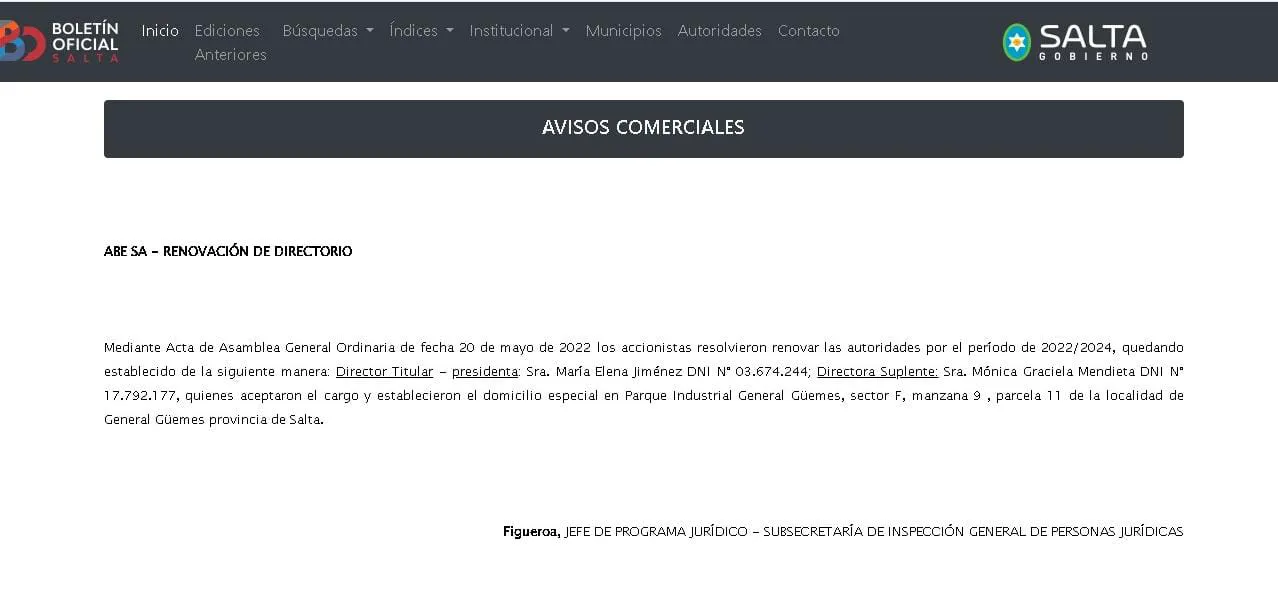 BOLETÍN OFICIAL SALTA

Inicio Ediciones Anteriores Búsquedas Índices Institucional Municipios Autoridades Contacto

SALTA GOBIERNO

AVISOS COMERCIALES

ABE SA – RENOVACIÓN DE DIRECTORIO

Mediante Acta de Asamblea General Ordinaria de fecha 20 de mayo de 2022 los accionistas resolvieron renovar las autoridades por el período de 2022/2024, quedando establecido de la siguiente manera: Director Titular – presidenta: Sra. María Elena Jiménez DNI N° 03.674.244; Directora Suplente: Sra. Mónica Graciela Mendieta DNI N° 17.792.177, quienes aceptaron el cargo y establecieron el domicilio especial en Parque Industrial General Güemes, sector F, manzana 9 , parcela 11 de la localidad de General Güemes provincia de Salta.

Figueroa, JEFE DE PROGRAMA JURÍDICO – SUBSECRETARÍA DE INSPECCIÓN GENERAL DE PERSONAS JURÍDICAS